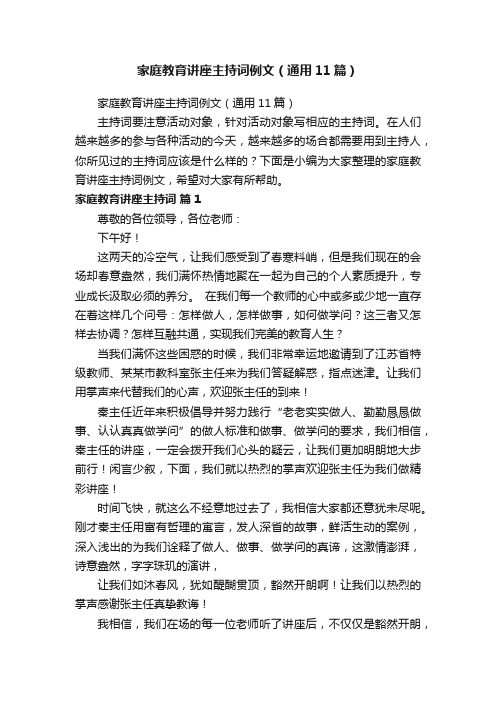 家庭教育讲座主持词例文（通用11篇）

家庭教育讲座主持词例文（通用11篇）

主持词要注意活动对象，针对活动对象写相应的主持词。在人们越来越多的参与各种活动的今天，越来越多的场合都需要用到主持人，你所见过的主持词应该是什么样的？下面是小编为大家整理的家庭教育讲座主持词例文，希望对大家有所帮助。

家庭教育讲座主持词 篇1

尊敬的各位领导，各位老师：

下午好！

这两天的冷空气，让我们感受到了春寒料峭，但是我们现在的会场却春意盎然，我们满怀热情地聚在一起为自己的个人素质提升，专业成长汲取必须的养分。 在我们每一个教师的心中或多或少地一直存在着这样几个问号：怎样做人，怎样做事，如何做学问？这三者又怎样去协调？怎样互融共通，实现我们完美的教育人生？

当我们满怀这些困惑的时候，我们非常幸运地邀请到了江苏省特级教师、某某市教科室张主任来为我们答疑解惑，指点迷津。让我们用掌声来代替我们的心声，欢迎张主任的到来！

秦主任近年来积极倡导并努力践行“老老实实做人、勤勤恳恳做事、认认真真做学问”的做人标准和做事、做学问的要求，我们相信，秦主任的讲座，一定会拨开我们心头的疑云，让我们更加明朗地大步前行！闲言少叙，下面，我们就以热烈的掌声欢迎张主任为我们做精彩讲座！

时间飞快，就这么不经意地过去了，我相信大家都还意犹未尽呢。刚才秦主任用富有哲理的寓言，发人深省的故事，鲜活生动的案例，深入浅出的为我们诠释了做人、做事、做学问的真谛，这激情澎湃，诗意盎然，字字珠玑的演讲，

让我们如沐春风，犹如醍醐贯顶，豁然开朗啊！让我们以热烈的掌声感谢张主任真挚教诲！

我相信，我们在场的每一位老师听了讲座后，不仅仅是豁然开朗，